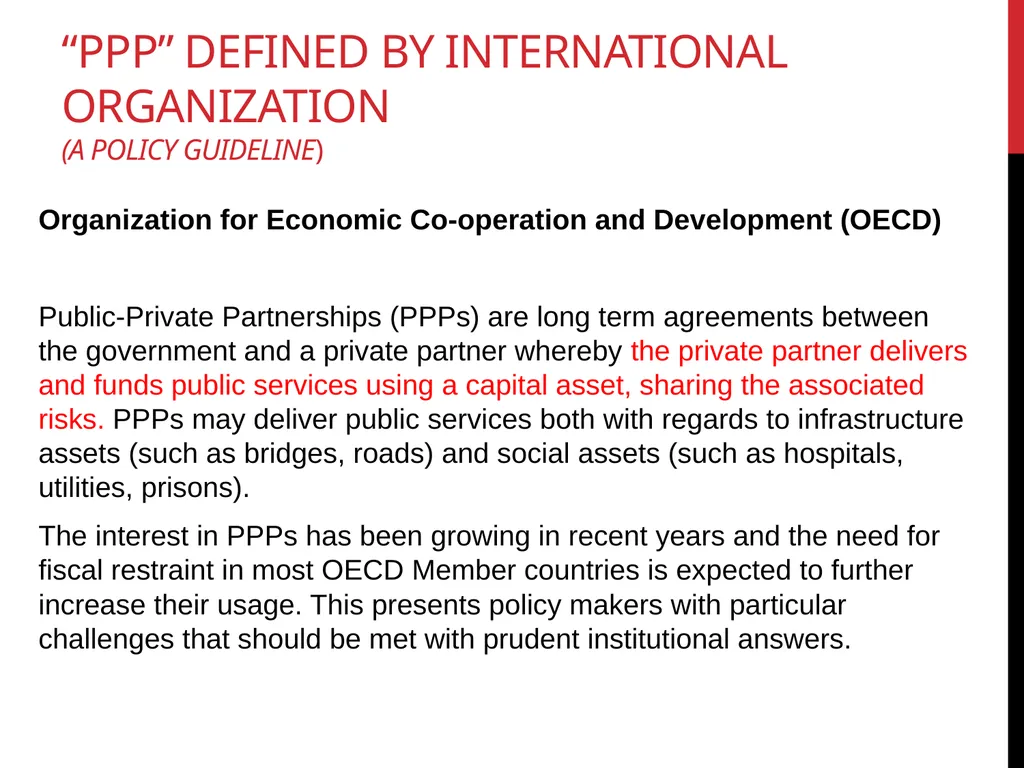 “PPP” DEFINED BY INTERNATIONAL ORGANIZATION
(A POLICY GUIDELINE)

Organization for Economic Co-operation and Development (OECD)

Public-Private Partnerships (PPPs) are long term agreements between the government and a private partner whereby the private partner delivers and funds public services using a capital asset, sharing the associated risks. PPPs may deliver public services both with regards to infrastructure assets (such as bridges, roads) and social assets (such as hospitals, utilities, prisons).

The interest in PPPs has been growing in recent years and the need for fiscal restraint in most OECD Member countries is expected to further increase their usage. This presents policy makers with particular challenges that should be met with prudent institutional answers.